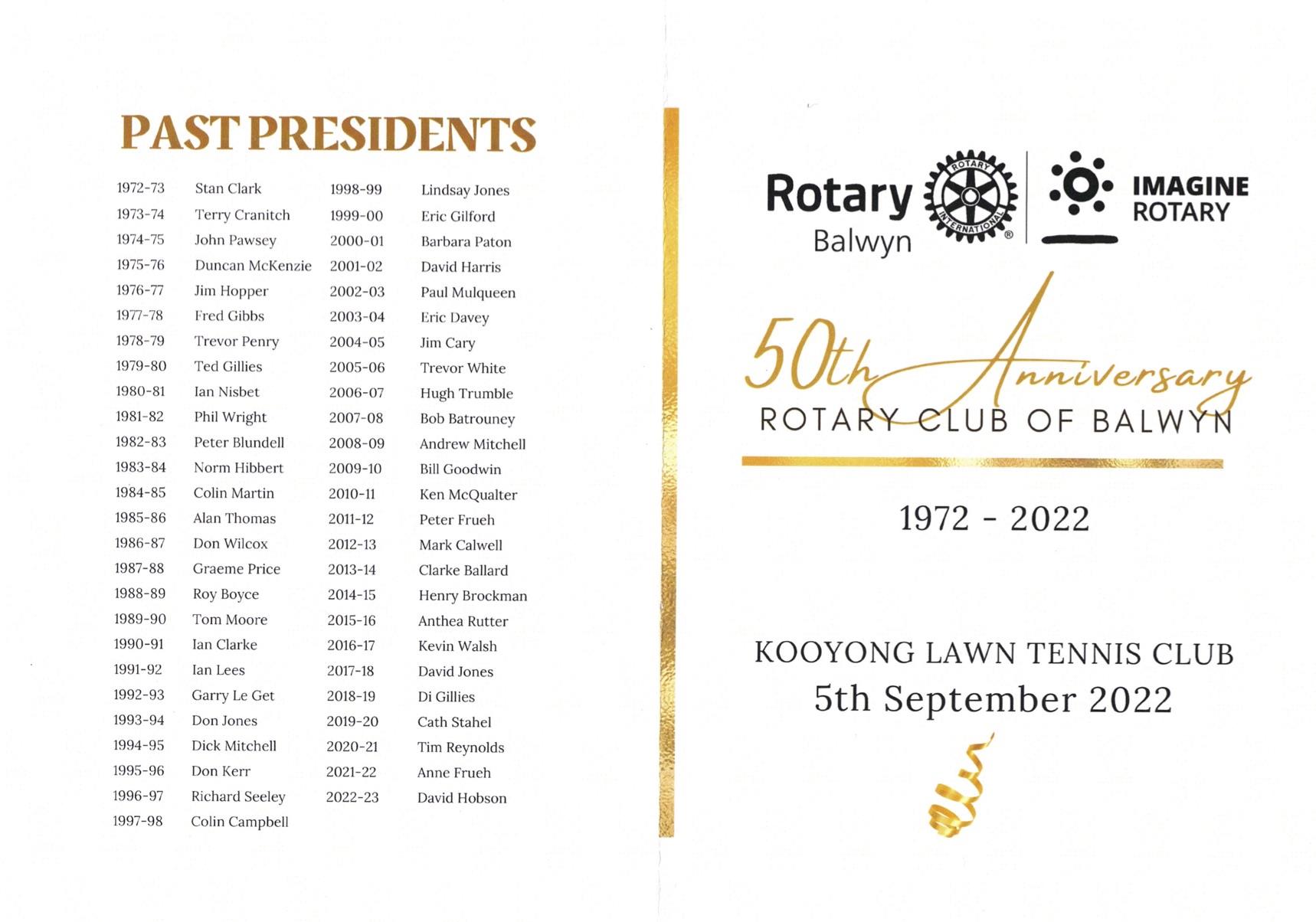 PAST PRESIDENTS

1972-73 Stan Clark
1973-74 Terry Cranitch
1974-75 John Pawsey
1975-76 Duncan McKenzie
1976-77 Jim Hopper
1977-78 Fred Gibbs
1978-79 Trevor Penry
1979-80 Ted Gillies
1980-81 Ian Nisbet
1981-82 Phil Wright
1982-83 Peter Blundell
1983-84 Norm Hibbert
1984-85 Colin Martin
1985-86 Alan Thomas
1986-87 Don Wilcox
1987-88 Graeme Price
1988-89 Roy Boyce
1989-90 Tom Moore
1990-91 Ian Clarke
1991-92 Ian Lees
1992-93 Garry Le Get
1993-94 Don Jones
1994-95 Dick Mitchell
1995-96 Don Kerr
1996-97 Richard Seeley
1997-98 Colin Campbell

1998-99 Lindsay Jones
1999-00 Eric Gilford
2000-01 Barbara Paton
2001-02 David Harris
2002-03 Paul Mulqueen
2003-04 Eric Davey
2004-05 Jim Cary
2005-06 Trevor White
2006-07 Hugh Trumble
2007-08 Bob Batrouney
2008-09 Andrew Mitchell
2009-10 Bill Goodwin
2010-11 Ken McQualter
2011-12 Peter Frueh
2012-13 Mark Calwell
2013-14 Clarke Ballard
2014-15 Henry Brockman
2015-16 Anthea Rutter
2016-17 Kevin Walsh
2017-18 David Jones
2018-19 Di Gillies
2019-20 Cath Stahel
2020-21 Tim Reynolds
2021-22 Anne Frueh
2022-23 David Hobson

Rotary
Balwyn
ROTARY INTERNATIONAL ®
IMAGINE ROTARY

50th Anniversary
ROTARY CLUB OF BALWYN

1972 - 2022

KOOYONG LAWN TENNIS CLUB
5th September 2022